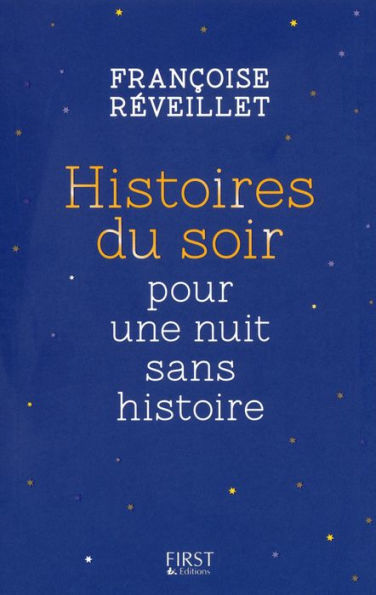 FRANÇOISE
RÉVEILLET

Histoires du soir pour une nuit sans histoire

FIRST
Editions